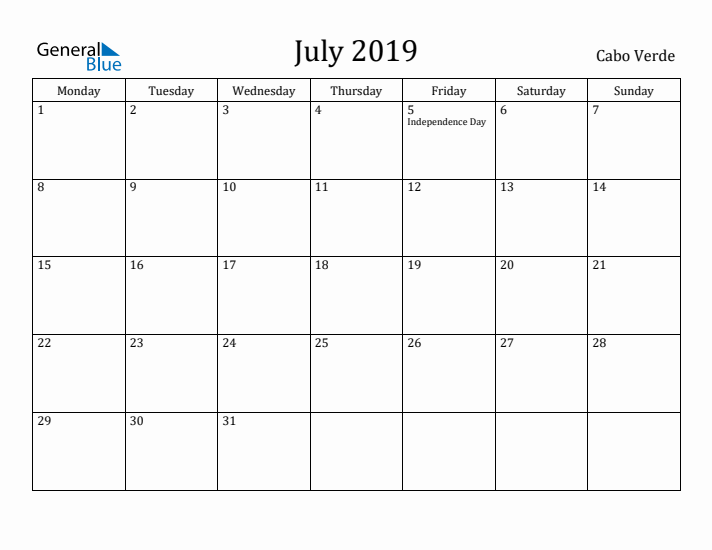 General Blue

July 2019

Cabo Verde

| Monday | Tuesday | Wednesday | Thursday | Friday | Saturday | Sunday |
|---|---|---|---|---|---|---|
| 1 | 2 | 3 | 4 | 5 Independence Day | 6 | 7 |
| 8 | 9 | 10 | 11 | 12 | 13 | 14 |
| 15 | 16 | 17 | 18 | 19 | 20 | 21 |
| 22 | 23 | 24 | 25 | 26 | 27 | 28 |
| 29 | 30 | 31 | | | | |